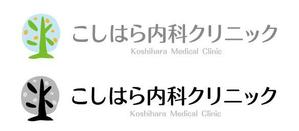 こしはら内科クリニック
Koshihara Medical Clinic

こしはら内科クリニック
Koshihara Medical Clinic